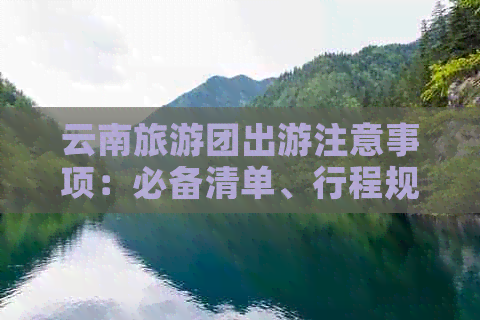 云南旅游团出游注意事项：必备清单、行程规